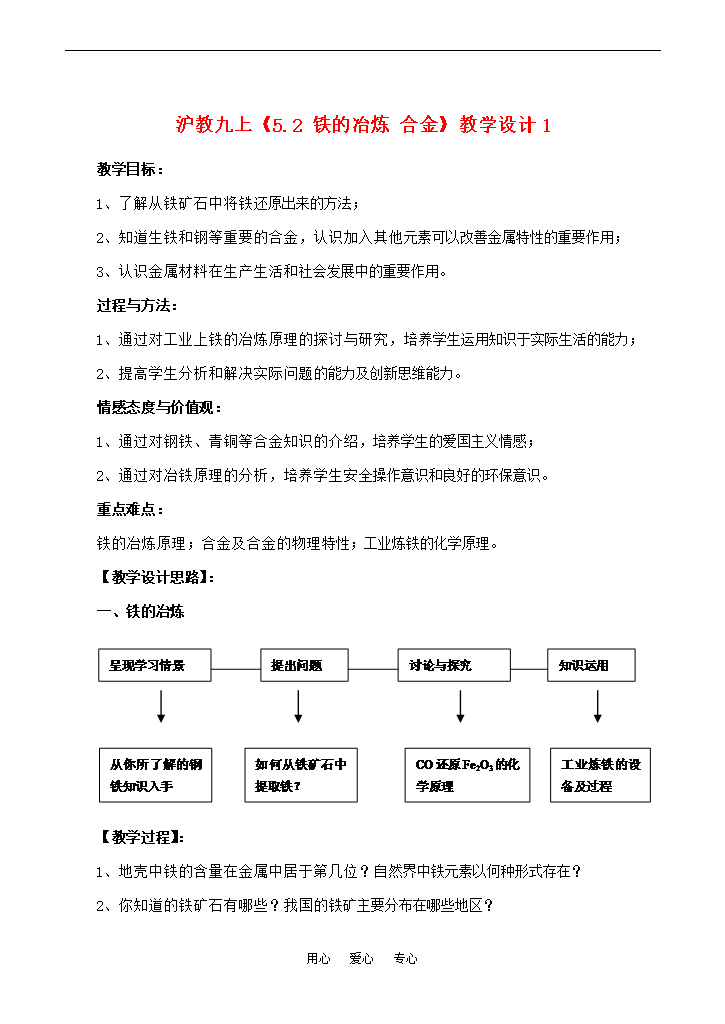 沪教九上《5.2 铁的冶炼 合金》教学设计 1

教学目标：

1、了解从铁矿石中将铁还原出来的方法；

2、知道生铁和钢等重要的合金，认识加入其他元素可以改善金属特性的重要作用；

3、认识金属材料在生产生活和社会发展中的重要作用。

过程与方法：

1、通过对工业上铁的冶炼原理的探讨与研究，培养学生运用知识于实际生活的能力；

2、提高学生分析和解决实际问题的能力及创新思维能力。

情感态度与价值观：

1、通过对钢铁、青铜等合金知识的介绍，培养学生的爱国主义情感；

2、通过对冶铁原理的分析，培养学生安全操作意识和良好的环保意识。

重点难点：

铁的冶炼原理；合金及合金的物理特性；工业炼铁的化学原理。

【教学设计思路】：

一、铁的冶炼

呈现学习情景

提出问题

讨论与探究

知识运用

从你所了解的钢铁知识入手

如何从铁矿石中提取铁？

CO 还原 $Fe_2O_3$ 的化学原理

工业炼铁的设备及过程

【教学过程】：

1、地壳中铁的含量在金属中居于第几位？自然界中铁元素以何种形式存在？

2、你知道的铁矿石有哪些？我国的铁矿主要分布在哪些地区？

用心 爱心 专心